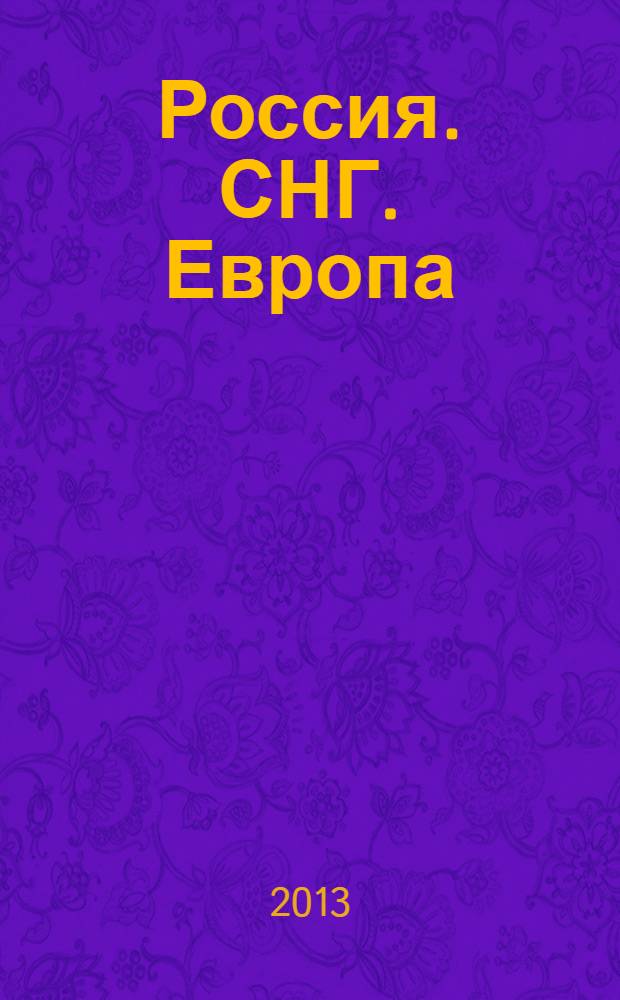 Россия. СНГ. Европа

2013